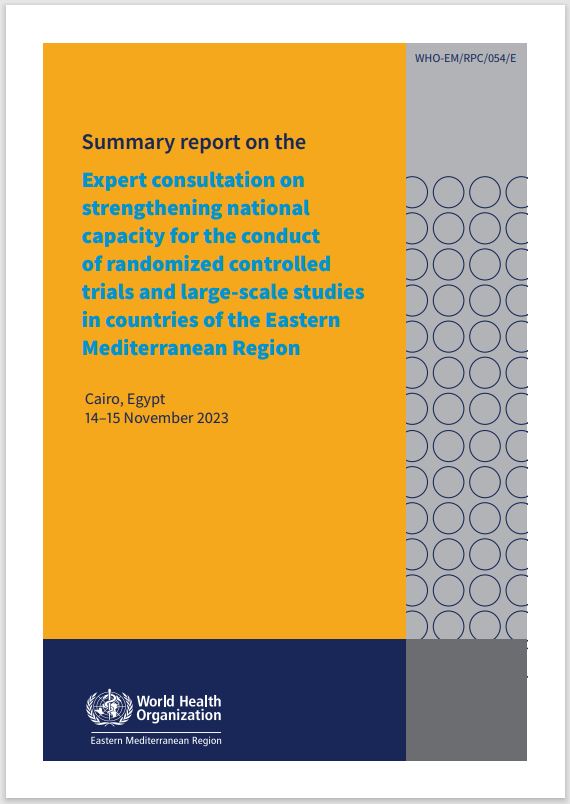 WHO-EM/RPC/054/E

Summary report on the

Expert consultation on strengthening national capacity for the conduct of randomized controlled trials and large-scale studies in countries of the Eastern Mediterranean Region

Cairo, Egypt
14–15 November 2023

World Health Organization
Eastern Mediterranean Region